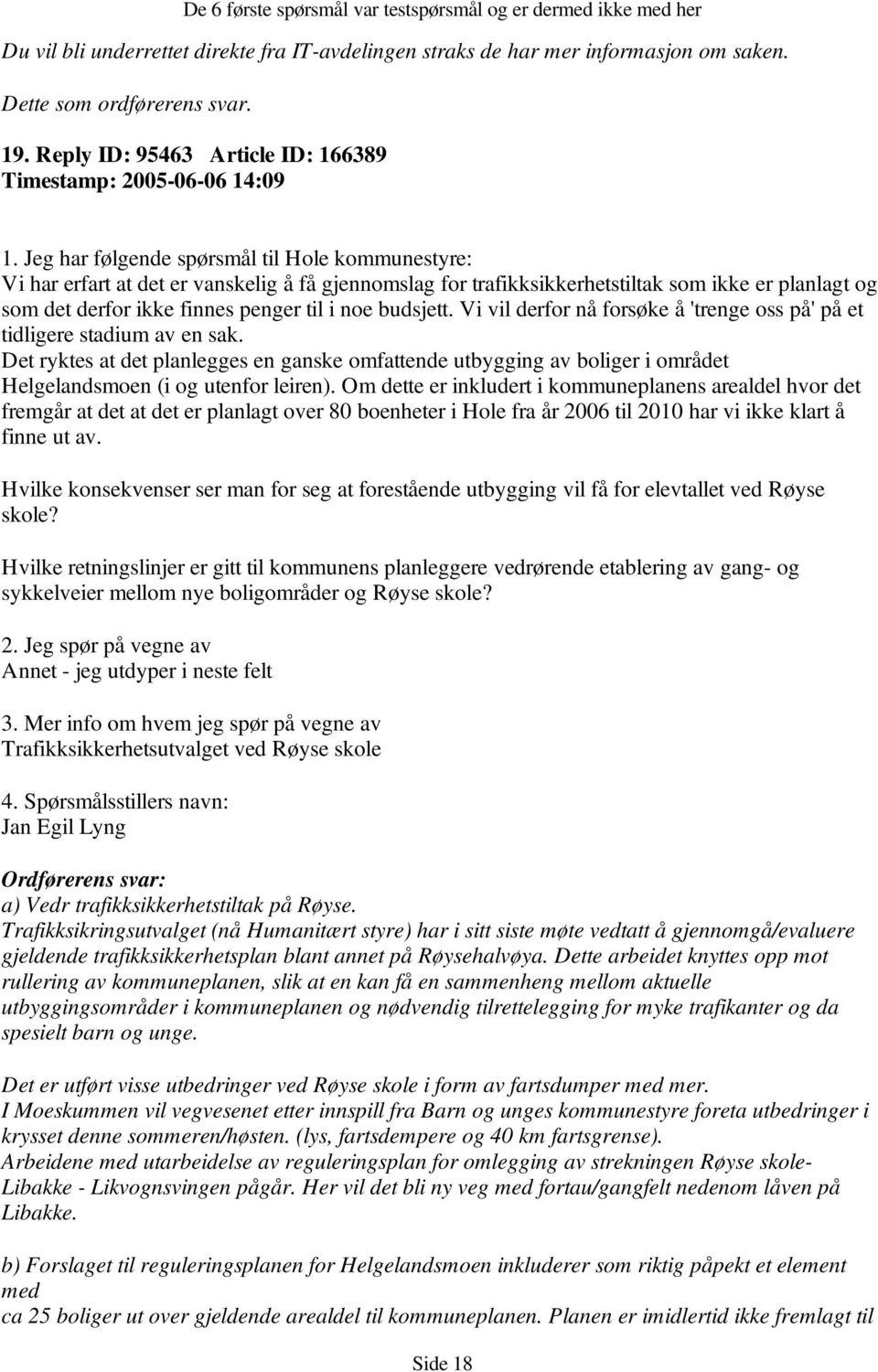 De 6 første spørsmål var testspørsmål og er dermed ikke med her

Du vil bli underrettet direkte fra IT-avdelingen straks de har mer informasjon om saken.

Dette som ordførerens svar.

19. Reply ID: 95463 Article ID: 166389
Timestamp: 2005-06-06 14:09

1. Jeg har følgende spørsmål til Hole kommunestyre:
Vi har erfart at det er vanskelig å få gjennomslag for trafikksikkerhetstiltak som ikke er planlagt og som det derfor ikke finnes penger til i noe budsjett. Vi vil derfor nå forsøke å 'trenge oss på' på et tidligere stadium av en sak.
Det ryktes at det planlegges en ganske omfattende utbygging av boliger i området Helgelandsmoen (i og utenfor leiren). Om dette er inkludert i kommuneplanens arealdel hvor det fremgår at det at det er planlagt over 80 boenheter i Hole fra år 2006 til 2010 har vi ikke klart å finne ut av.

Hvilke konsekvenser ser man for seg at forestående utbygging vil få for elevtallet ved Røyse skole?

Hvilke retningslinjer er gitt til kommunens planleggere vedrørende etablering av gang- og sykkelveier mellom nye boligområder og Røyse skole?

2. Jeg spør på vegne av
Annet - jeg utdyper i neste felt

3. Mer info om hvem jeg spør på vegne av
Trafikksikkerhetsutvalget ved Røyse skole

4. Spørsmålsstillers navn:
Jan Egil Lyng

Ordførerens svar:
a) Vedr trafikksikkerhetstiltak på Røyse.
Trafikksikringsutvalget (nå Humanitært styre) har i sitt siste møte vedtatt å gjennomgå/evaluere gjeldende trafikksikkerhetsplan blant annet på Røysehalvøya. Dette arbeidet knyttes opp mot rullering av kommuneplanen, slik at en kan få en sammenheng mellom aktuelle utbyggingsområder i kommuneplanen og nødvendig tilrettelegging for myke trafikanter og da spesielt barn og unge.

Det er utført visse utbedringer ved Røyse skole i form av fartsdumper med mer.
I Moeskummen vil vegvesenet etter innspill fra Barn og unges kommunestyre foreta utbedringer i krysset denne sommeren/høsten. (lys, fartsdempere og 40 km fartsgrense).
Arbeidene med utarbeidelse av reguleringsplan for omlegging av strekningen Røyse skole-Libakke - Likvognsvingen pågår. Her vil det bli ny veg med fortau/gangfelt nedenom låven på Libakke.

b) Forslaget til reguleringsplanen for Helgelandsmoen inkluderer som riktig påpekt et element med
ca 25 boliger ut over gjeldende arealdel til kommuneplanen. Planen er imidlertid ikke fremlagt til

Side 18